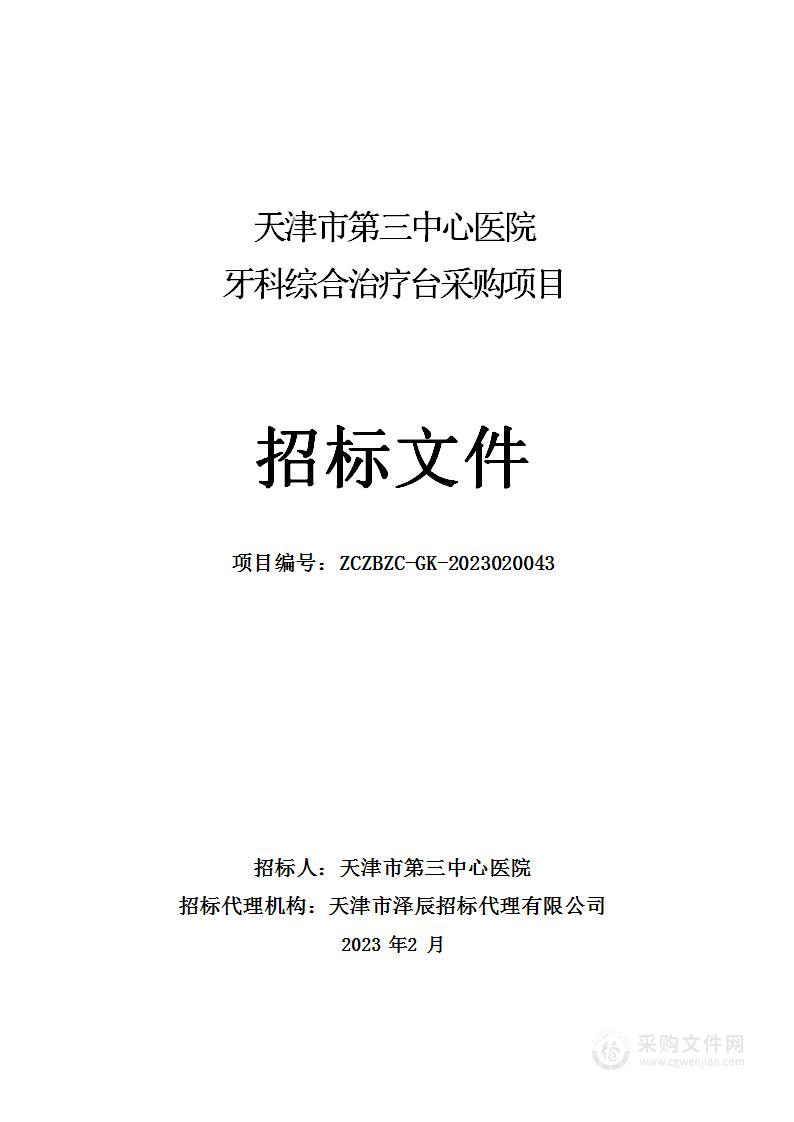 天津市第三中心医院
牙科综合治疗台采购项目

招标文件

项目编号：ZCZBZC-GK-2023020043

招标人：天津市第三中心医院
招标代理机构：天津市泽辰招标代理有限公司
2023 年2 月

采购文件网
www.cgwenjian.com